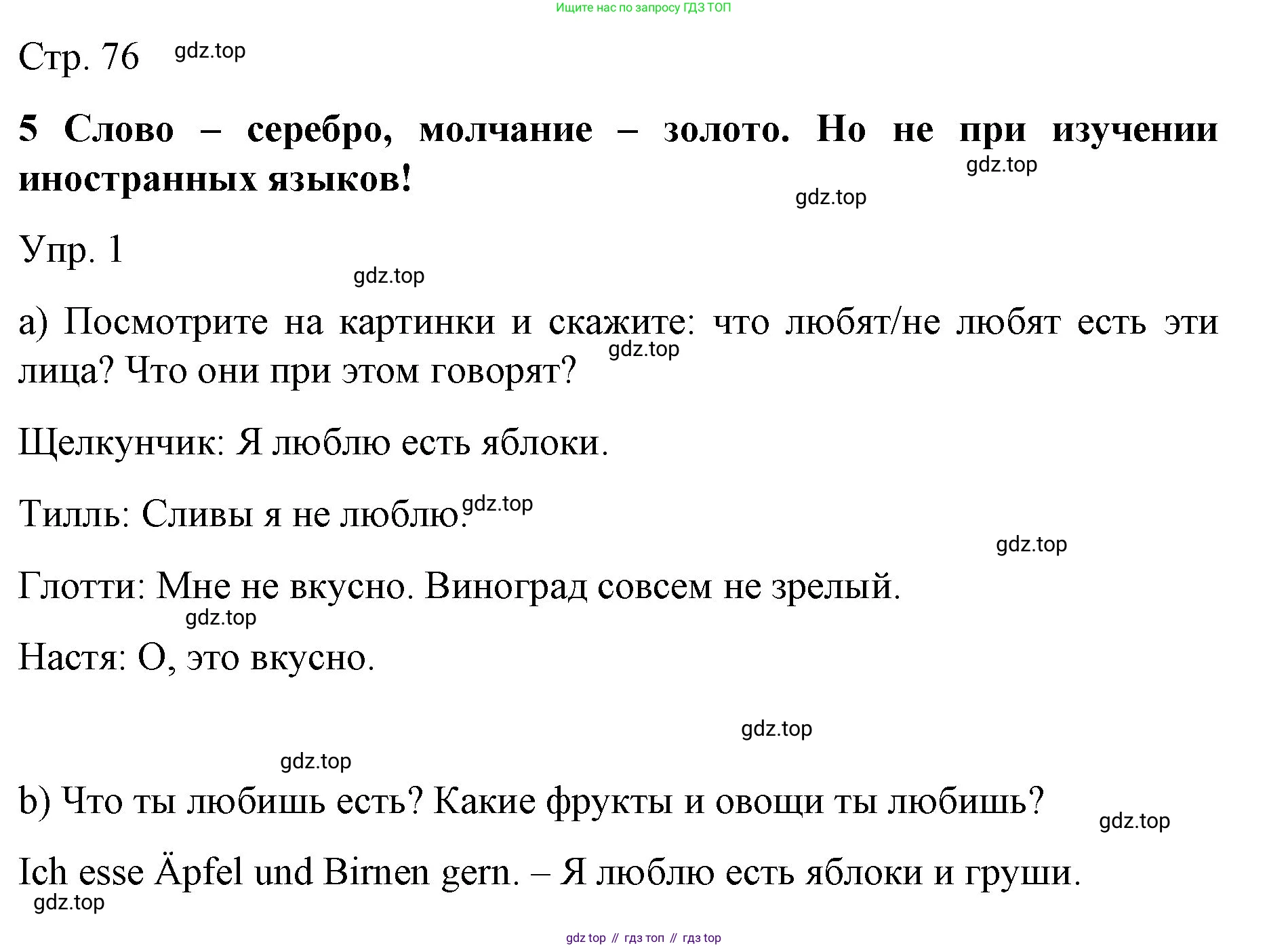 Ищите нас по запросу ГДЗ ТОП

Стр. 76 gdz.top

5 Слово – серебро, молчание – золото. Но не при изучении иностранных языков!

gdz.top

gdz.top

Упр. 1

gdz.top

a) Посмотрите на картинки и скажите: что любят/не любят есть эти лица? Что они при этом говорят?

gdz.top

Щелкунчик: Я люблю есть яблоки.

Тилль: Сливы я не люблю. gdz.top

gdz.top

Глотти: Мне не вкусно. Виноград совсем не зрелый.

gdz.top

Настя: О, это вкусно.

gdz.top

gdz.top

b) Что ты любишь есть? Какие фрукты и овощи ты любишь?

gdz.top

Ich esse Äpfel und Birnen gern. – Я люблю есть яблоки и груши.

gdz.top

gdz top // гдз топ // гдз top